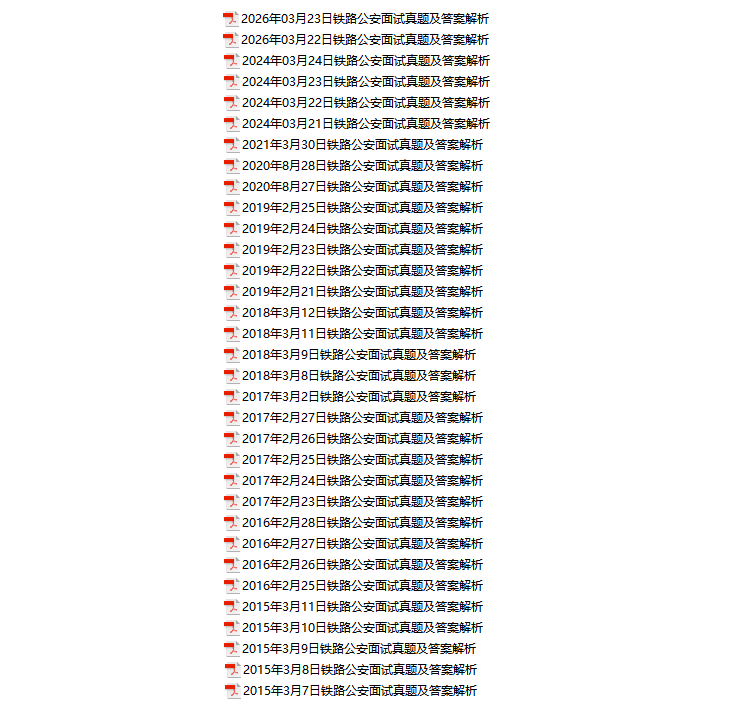 2026年03月23日铁路公安面试真题及答案解析
2026年03月22日铁路公安面试真题及答案解析
2024年03月24日铁路公安面试真题及答案解析
2024年03月23日铁路公安面试真题及答案解析
2024年03月22日铁路公安面试真题及答案解析
2024年03月21日铁路公安面试真题及答案解析
2021年3月30日铁路公安面试真题及答案解析
2020年8月28日铁路公安面试真题及答案解析
2020年8月27日铁路公安面试真题及答案解析
2019年2月25日铁路公安面试真题及答案解析
2019年2月24日铁路公安面试真题及答案解析
2019年2月23日铁路公安面试真题及答案解析
2019年2月22日铁路公安面试真题及答案解析
2019年2月21日铁路公安面试真题及答案解析
2018年3月12日铁路公安面试真题及答案解析
2018年3月11日铁路公安面试真题及答案解析
2018年3月9日铁路公安面试真题及答案解析
2018年3月8日铁路公安面试真题及答案解析
2017年3月2日铁路公安面试真题及答案解析
2017年2月27日铁路公安面试真题及答案解析
2017年2月26日铁路公安面试真题及答案解析
2017年2月25日铁路公安面试真题及答案解析
2017年2月24日铁路公安面试真题及答案解析
2017年2月23日铁路公安面试真题及答案解析
2016年2月28日铁路公安面试真题及答案解析
2016年2月27日铁路公安面试真题及答案解析
2016年2月26日铁路公安面试真题及答案解析
2016年2月25日铁路公安面试真题及答案解析
2015年3月11日铁路公安面试真题及答案解析
2015年3月10日铁路公安面试真题及答案解析
2015年3月9日铁路公安面试真题及答案解析
2015年3月8日铁路公安面试真题及答案解析
2015年3月7日铁路公安面试真题及答案解析